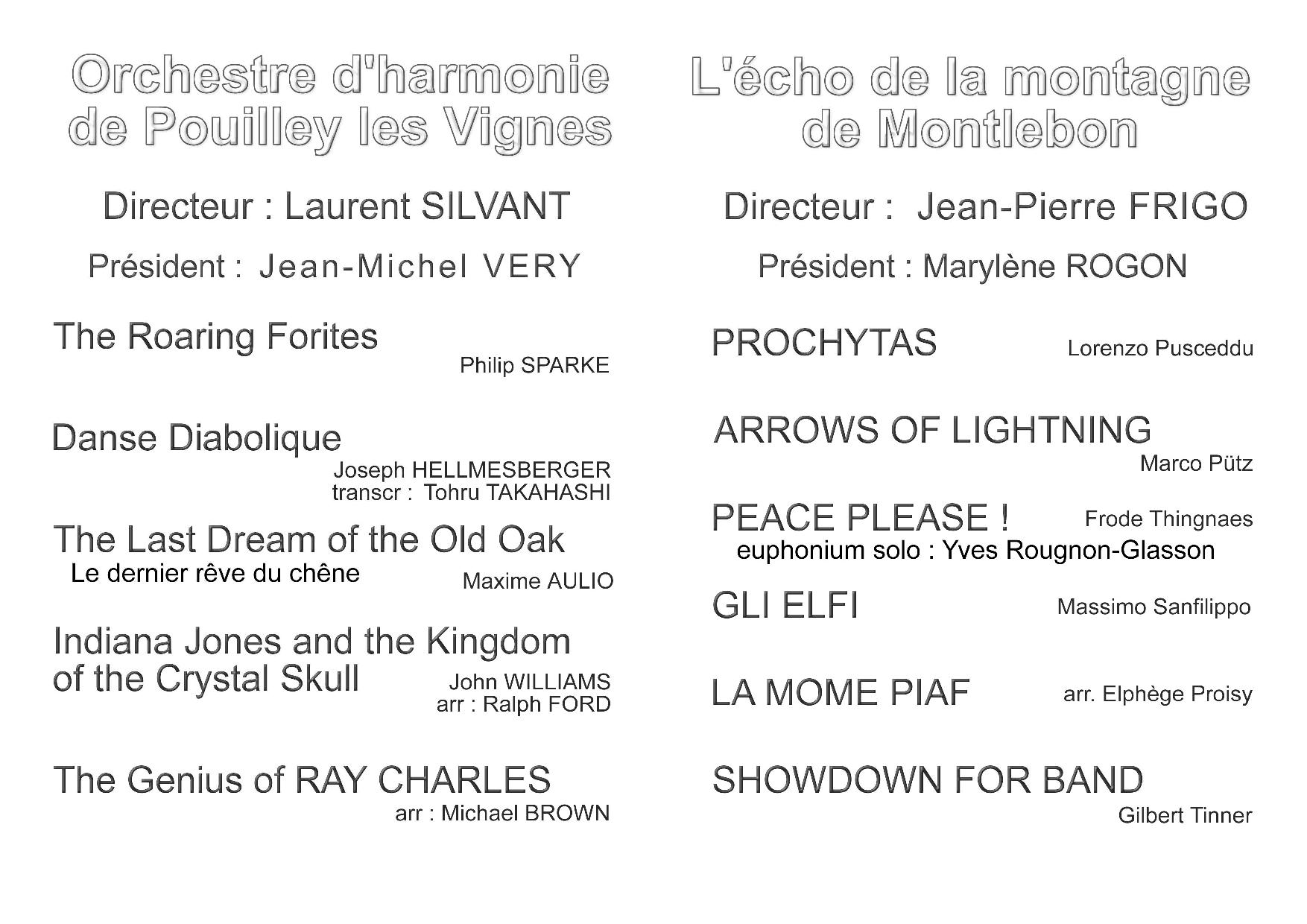 Orchestre d'harmonie de Pouilley les Vignes

Directeur : Laurent SILVANT

Président : Jean-Michel VERY

The Roaring Forites
Philip SPARKE

Danse Diabolique
Joseph HELLMESBERGER
transcr : Tohru TAKAHASHI

The Last Dream of the Old Oak
Le dernier rêve du chêne
Maxime AULIO

Indiana Jones and the Kingdom of the Crystal Skull
John WILLIAMS
arr : Ralph FORD

The Genius of RAY CHARLES
arr : Michael BROWN

L'écho de la montagne de Montlebon

Directeur : Jean-Pierre FRIGO

Président : Marylène ROGON

PROCHYTAS
Lorenzo Pusceddu

ARROWS OF LIGHTNING
Marco Pütz

PEACE PLEASE !
Frode Thingnaes
euphonium solo : Yves Rougnon-Glasson

GLI ELFI
Massimo Sanfilippo

LA MOME PIAF
arr. Elphège Proisy

SHOWDOWN FOR BAND
Gilbert Tinner